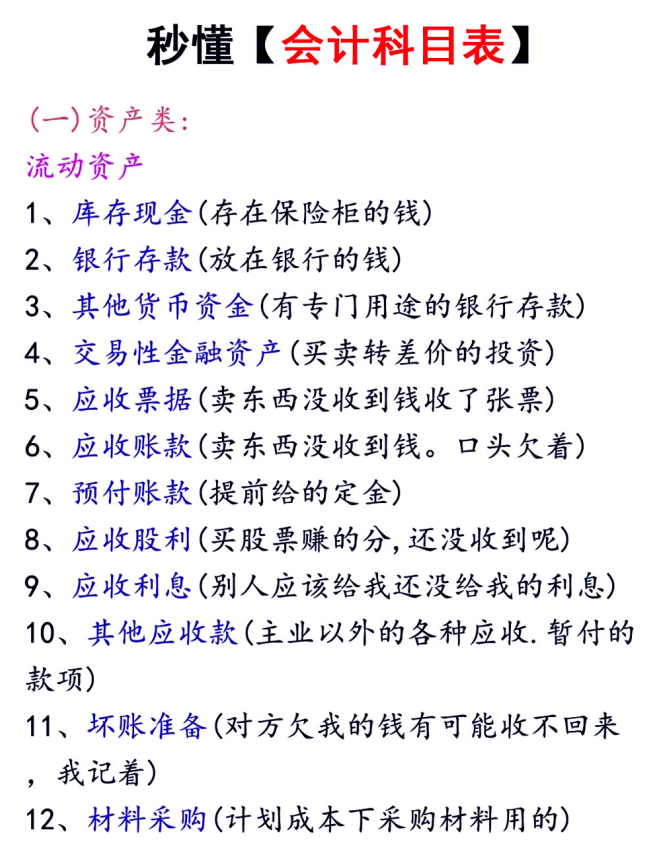 秒懂【会计科目表】

(一)资产类:

流动资产

1、库存现金(存在保险柜的钱)

2、银行存款(放在银行的钱)

3、其他货币资金(有专门用途的银行存款)

4、交易性金融资产(买卖转差价的投资)

5、应收票据(卖东西没收到钱收了张票)

6、应收账款(卖东西没收到钱。口头欠着)

7、预付账款(提前给的定金)

8、应收股利(买股票赚的分,还没收到呢)

9、应收利息(别人应该给我还没给我的利息)

10、其他应收款(主业以外的各种应收.暂付的款项)

11、坏账准备(对方欠我的钱有可能收不回来,我记着)

12、材料采购(计划成本下采购材料用的)